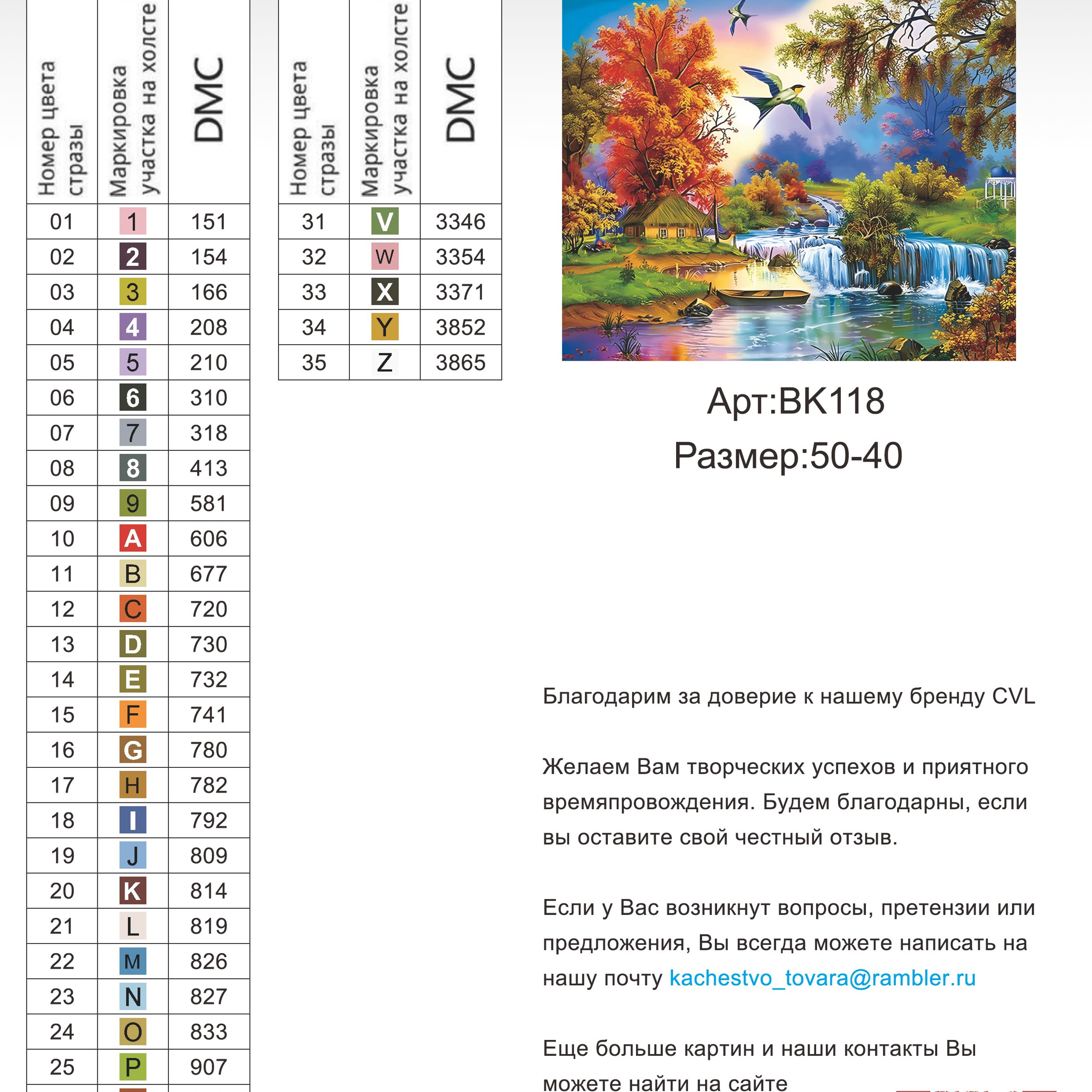 | Номер цвета стразы | Маркировка участка на холсте | DMC |
|---|---|---|
| 01 | 1 | 151 |
| 02 | 2 | 154 |
| 03 | 3 | 166 |
| 04 | 4 | 208 |
| 05 | 5 | 210 |
| 06 | 6 | 310 |
| 07 | 7 | 318 |
| 08 | 8 | 413 |
| 09 | 9 | 581 |
| 10 | A | 606 |
| 11 | B | 677 |
| 12 | C | 720 |
| 13 | D | 730 |
| 14 | E | 732 |
| 15 | F | 741 |
| 16 | G | 780 |
| 17 | H | 782 |
| 18 | I | 792 |
| 19 | J | 809 |
| 20 | K | 814 |
| 21 | L | 819 |
| 22 | M | 826 |
| 23 | N | 827 |
| 24 | O | 833 |
| 25 | P | 907 |

| Номер цвета стразы | Маркировка участка на холсте | DMC |
|---|---|---|
| 31 | V | 3346 |
| 32 | W | 3354 |
| 33 | X | 3371 |
| 34 | Y | 3852 |
| 35 | Z | 3865 |

Арт:BK118
Размер:50-40

Благодарим за доверие к нашему бренду CVL

Желаем Вам творческих успехов и приятного времяпровождения. Будем благодарны, если вы оставите свой честный отзыв.

Если у Вас возникнут вопросы, претензии или предложения, Вы всегда можете написать на нашу почту kachestvo_tovara@rambler.ru

Еще больше картин и наши контакты Вы можете найти на сайте